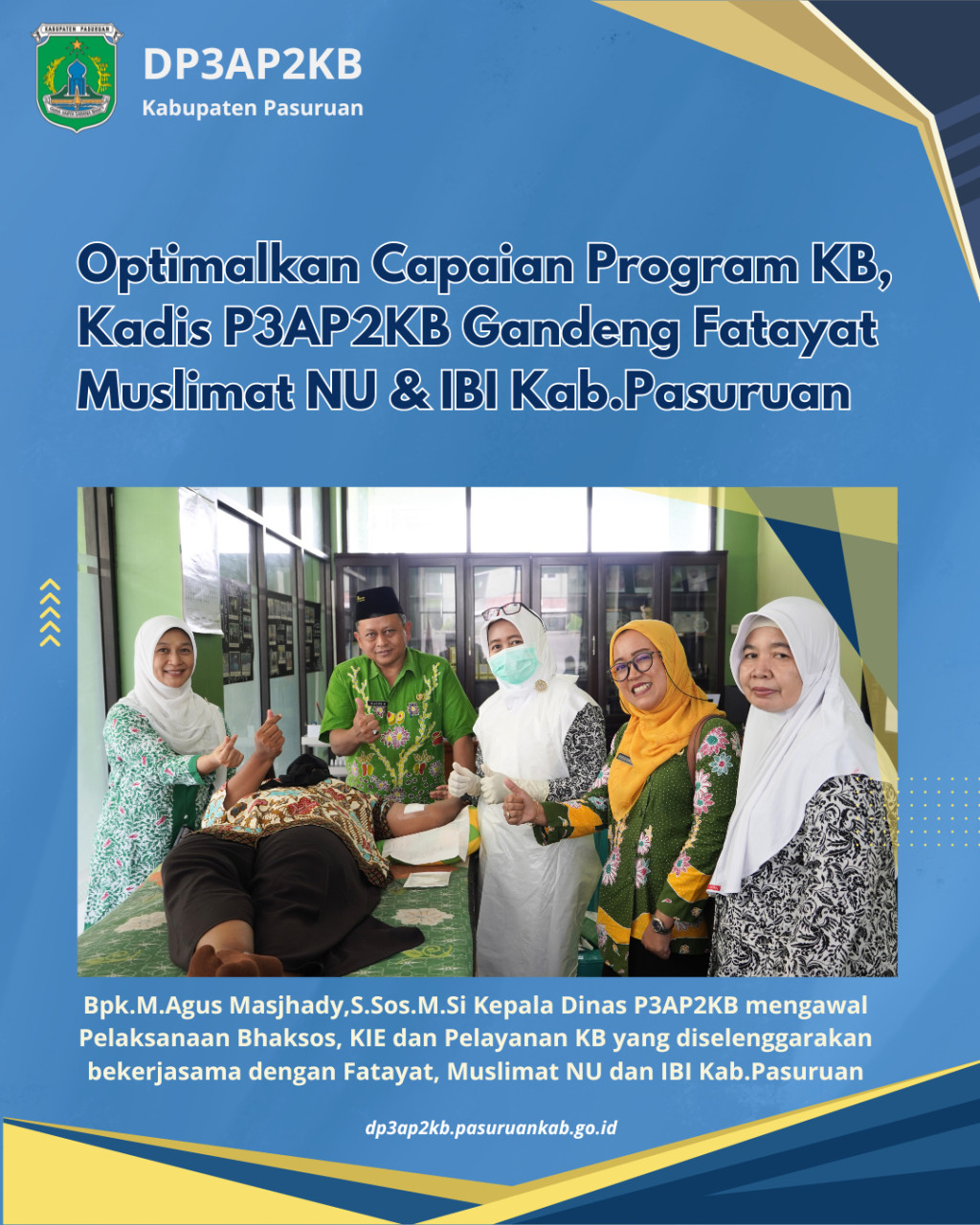 KABUPATEN PASURUAN

DP3AP2KB
Kabupaten Pasuruan

Optimalkan Capaian Program KB, Kadis P3AP2KB Gandeng Fatayat Muslimat NU & IBI Kab.Pasuruan

Bpk.M.Agus Masjhady,S.Sos.M.Si Kepala Dinas P3AP2KB mengawal Pelaksanaan Bhaksos, KIE dan Pelayanan KB yang diselenggarakan bekerjasama dengan Fatayat, Muslimat NU dan IBI Kab.Pasuruan

dp3ap2kb.pasuruankab.go.id